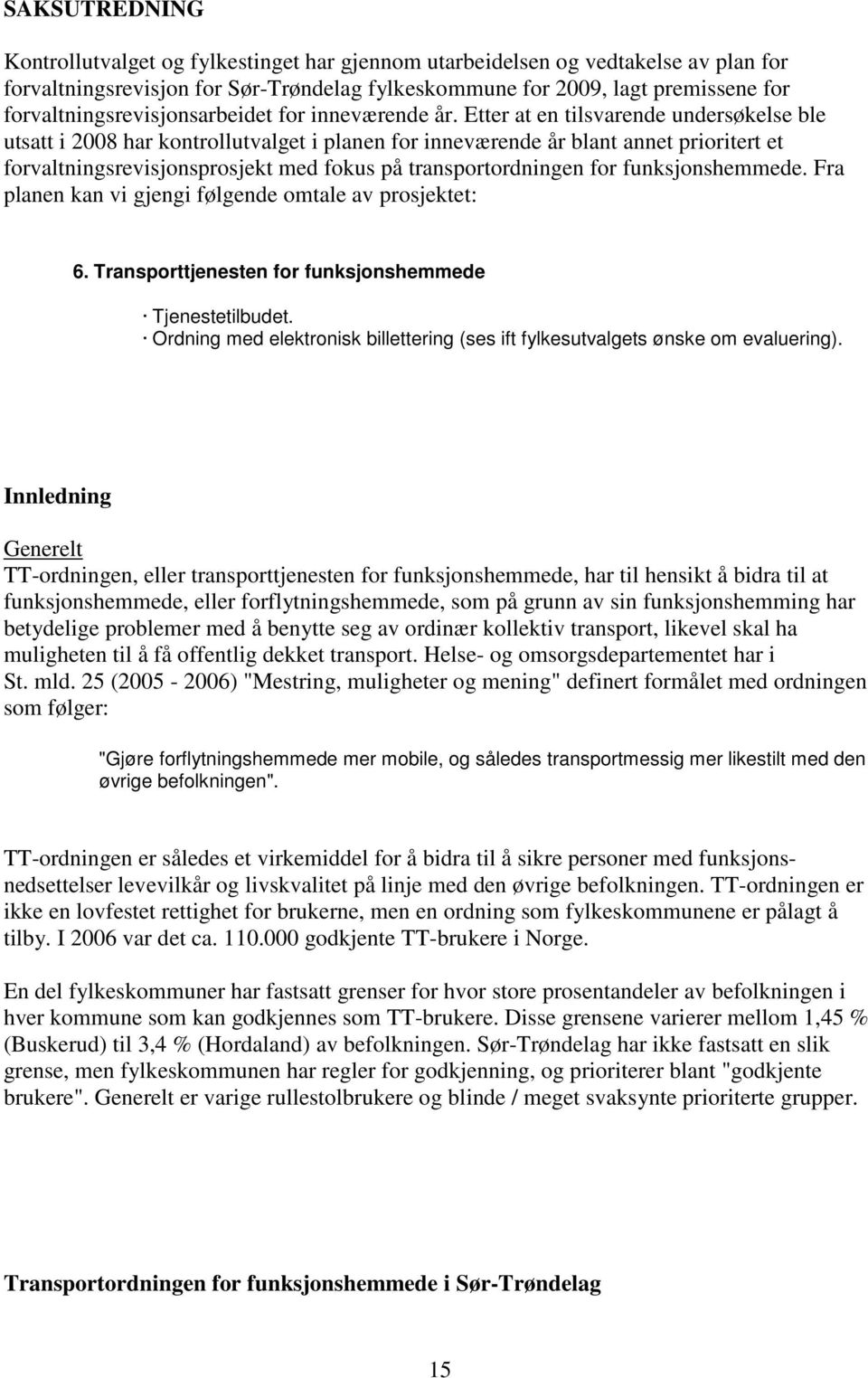 SAKSUTREDNING

Kontrollutvalget og fylkestinget har gjennom utarbeidelsen og vedtakelse av plan for forvaltningsrevisjon for Sør-Trøndelag fylkeskommune for 2009, lagt premissene for forvaltningsrevisjonsarbeidet for inneværende år. Etter at en tilsvarende undersøkelse ble utsatt i 2008 har kontrollutvalget i planen for inneværende år blant annet prioritert et forvaltningsrevisjonsprosjekt med fokus på transportordningen for funksjonshemmede. Fra planen kan vi gjengi følgende omtale av prosjektet:

6. Transporttjenesten for funksjonshemmede

· Tjenestetilbudet.
· Ordning med elektronisk billettering (ses ift fylkesutvalgets ønske om evaluering).

Innledning

Generelt
TT-ordningen, eller transporttjenesten for funksjonshemmede, har til hensikt å bidra til at funksjonshemmede, eller forflytningshemmede, som på grunn av sin funksjonshemming har betydelige problemer med å benytte seg av ordinær kollektiv transport, likevel skal ha muligheten til å få offentlig dekket transport. Helse- og omsorgsdepartementet har i St. mld. 25 (2005 - 2006) "Mestring, muligheter og mening" definert formålet med ordningen som følger:

"Gjøre forflytningshemmede mer mobile, og således transportmessig mer likestilt med den øvrige befolkningen".

TT-ordningen er således et virkemiddel for å bidra til å sikre personer med funksjonsnedsettelser levevilkår og livskvalitet på linje med den øvrige befolkningen. TT-ordningen er ikke en lovfestet rettighet for brukerne, men en ordning som fylkeskommunene er pålagt å tilby. I 2006 var det ca. 110.000 godkjente TT-brukere i Norge.

En del fylkeskommuner har fastsatt grenser for hvor store prosentandeler av befolkningen i hver kommune som kan godkjennes som TT-brukere. Disse grensene varierer mellom 1,45 % (Buskerud) til 3,4 % (Hordaland) av befolkningen. Sør-Trøndelag har ikke fastsatt en slik grense, men fylkeskommunen har regler for godkjenning, og prioriterer blant "godkjente brukere". Generelt er varige rullestolbrukere og blinde / meget svaksynte prioriterte grupper.

Transportordningen for funksjonshemmede i Sør-Trøndelag

15